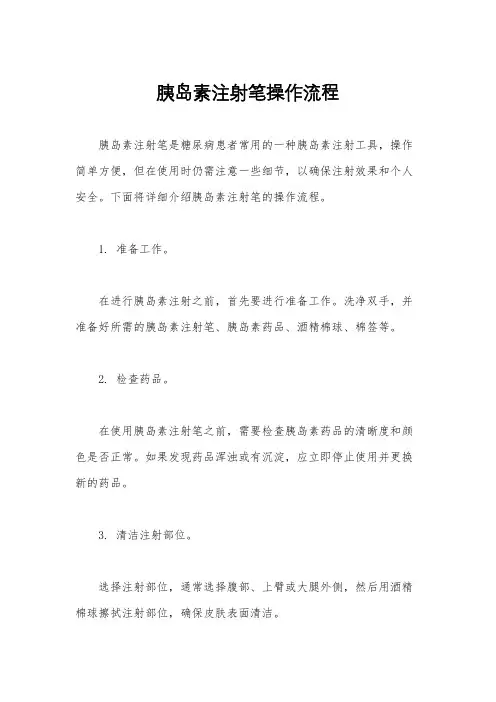 胰岛素注射笔操作流程

胰岛素注射笔是糖尿病患者常用的一种胰岛素注射工具，操作简单方便，但在使用时仍需注意一些细节，以确保注射效果和个人安全。下面将详细介绍胰岛素注射笔的操作流程。

1. 准备工作。

在进行胰岛素注射之前，首先要进行准备工作。洗净双手，并准备好所需的胰岛素注射笔、胰岛素药品、酒精棉球、棉签等。

2. 检查药品。

在使用胰岛素注射笔之前，需要检查胰岛素药品的清晰度和颜色是否正常。如果发现药品浑浊或有沉淀，应立即停止使用并更换新的药品。

3. 清洁注射部位。

选择注射部位，通常选择腹部、上臂或大腿外侧，然后用酒精棉球擦拭注射部位，确保皮肤表面清洁。